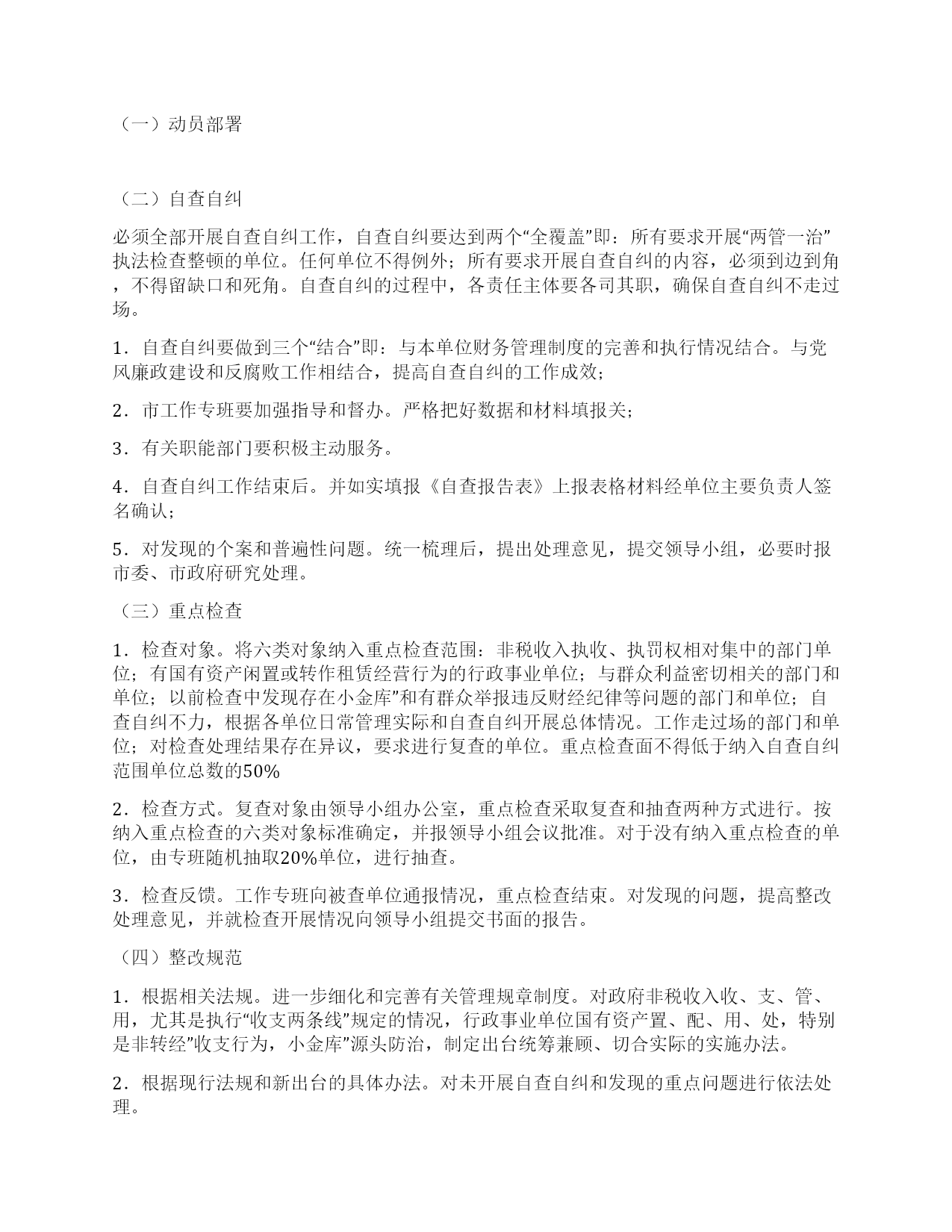 （一）动员部署

（二）自查自纠

必须全部开展自查自纠工作，自查自纠要达到两个“全覆盖”即：所有要求开展“两管一治”执法检查整顿的单位。任何单位不得例外；所有要求开展自查自纠的内容，必须到边到角，不得留缺口和死角。自查自纠的过程中，各责任主体要各司其职，确保自查自纠不走过场。

1．自查自纠要做到三个“结合”即：与本单位财务管理制度的完善和执行情况结合。与党风廉政建设和反腐败工作相结合，提高自查自纠的工作成效；

2．市工作专班要加强指导和督办。严格把好数据和材料填报关；

3．有关职能部门要积极主动服务。

4．自查自纠工作结束后。并如实填报《自查报告表》上报表格材料经单位主要负责人签名确认；

5．对发现的个案和普遍性问题。统一梳理后，提出处理意见，提交领导小组，必要时报市委、市政府研究处理。

（三）重点检查

1．检查对象。将六类对象纳入重点检查范围：非税收入执收、执罚权相对集中的部门单位；有国有资产闲置或转作租赁经营行为的行政事业单位；与群众利益密切相关的部门和单位；以前检查中发现存在小金库”和有群众举报违反财经纪律等问题的部门和单位；自查自纠不力，根据各单位日常管理实际和自查自纠开展总体情况。工作走过场的部门和单位；对检查处理结果存在异议，要求进行复查的单位。重点检查面不得低于纳入自查自纠范围单位总数的50%

2．检查方式。复查对象由领导小组办公室，重点检查采取复查和抽查两种方式进行。按纳入重点检查的六类对象标准确定，并报领导小组会议批准。对于没有纳入重点检查的单位，由专班随机抽取20%单位，进行抽查。

3．检查反馈。工作专班向被查单位通报情况，重点检查结束。对发现的问题，提高整改处理意见，并就检查开展情况向领导小组提交书面的报告。

（四）整改规范

1．根据相关法规。进一步细化和完善有关管理规章制度。对政府非税收入收、支、管、用，尤其是执行“收支两条线”规定的情况，行政事业单位国有资产置、配、用、处，特别是非转经”收支行为，小金库”源头防治，制定出台统筹兼顾、切合实际的实施办法。

2．根据现行法规和新出台的具体办法。对未开展自查自纠和发现的重点问题进行依法处理。